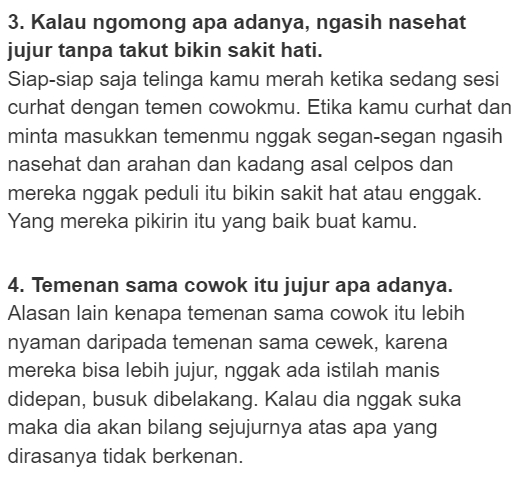 3. Kalau ngomong apa adanya, ngasih nasehat jujur tanpa takut bikin sakit hati.
Siap-siap saja telinga kamu merah ketika sedang sesi curhat dengan temen cowokmu. Etika kamu curhat dan minta masukkan temenmu nggak segan-segan ngasih nasehat dan arahan dan kadang asal celpos dan mereka nggak peduli itu bikin sakit hat atau enggak. Yang mereka pikirin itu yang baik buat kamu.

4. Temenan sama cowok itu jujur apa adanya.
Alasan lain kenapa temenan sama cowok itu lebih nyaman daripada temenan sama cewek, karena mereka bisa lebih jujur, nggak ada istilah manis didepan, busuk dibelakang. Kalau dia nggak suka maka dia akan bilang sejujurnya atas apa yang dirasanya tidak berkenan.